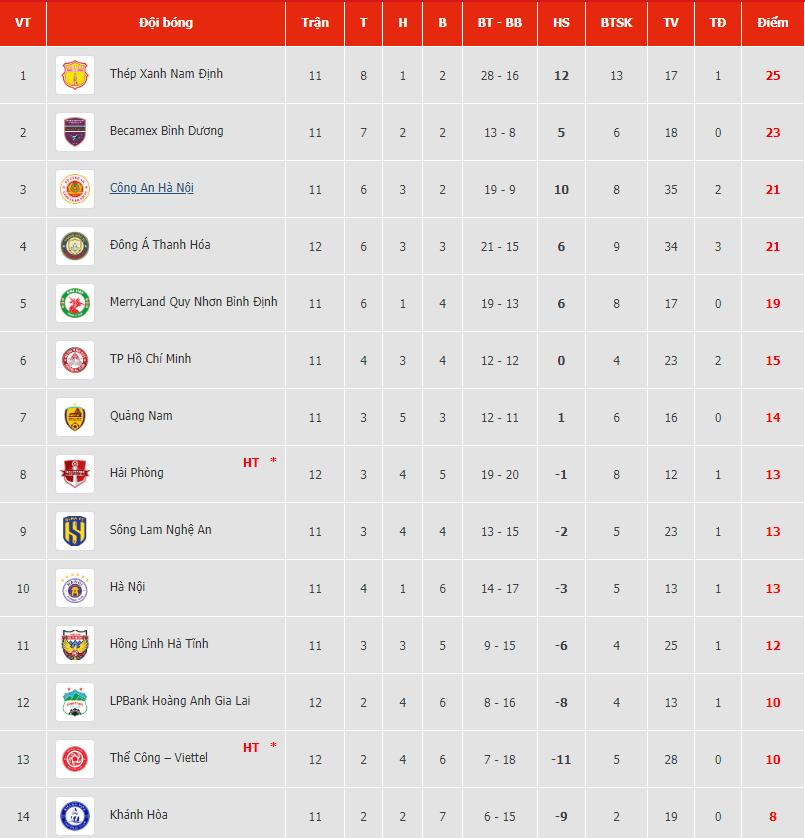 | VT | Đội bóng | Trận | T | H | B | BT - BB | HS | BTSK | TV | TĐ | Điểm |
|---|---|---|---|---|---|---|---|---|---|---|---|
| 1 | Thép Xanh Nam Định | 11 | 8 | 1 | 2 | 28 - 16 | 12 | 13 | 17 | 1 | 25 |
| 2 | Becamex Bình Dương | 11 | 7 | 2 | 2 | 13 - 8 | 5 | 6 | 18 | 0 | 23 |
| 3 | Công An Hà Nội | 11 | 6 | 3 | 2 | 19 - 9 | 10 | 8 | 35 | 2 | 21 |
| 4 | Đông Á Thanh Hóa | 12 | 6 | 3 | 3 | 21 - 15 | 6 | 9 | 34 | 3 | 21 |
| 5 | MerryLand Quy Nhơn Bình Định | 11 | 6 | 1 | 4 | 19 - 13 | 6 | 8 | 17 | 0 | 19 |
| 6 | TP Hồ Chí Minh | 11 | 4 | 3 | 4 | 12 - 12 | 0 | 4 | 23 | 2 | 15 |
| 7 | Quảng Nam | 11 | 3 | 5 | 3 | 12 - 11 | 1 | 6 | 16 | 0 | 14 |
| 8 | Hải Phòng HT * | 12 | 3 | 4 | 5 | 19 - 20 | -1 | 8 | 12 | 1 | 13 |
| 9 | Sông Lam Nghệ An | 11 | 3 | 4 | 4 | 13 - 15 | -2 | 5 | 23 | 1 | 13 |
| 10 | Hà Nội | 11 | 4 | 1 | 6 | 14 - 17 | -3 | 5 | 13 | 1 | 13 |
| 11 | Hồng Lĩnh Hà Tĩnh | 11 | 3 | 3 | 5 | 9 - 15 | -6 | 4 | 25 | 1 | 12 |
| 12 | LPBank Hoàng Anh Gia Lai | 12 | 2 | 4 | 6 | 8 - 16 | -8 | 4 | 13 | 1 | 10 |
| 13 | Thể Công – Viettel HT * | 12 | 2 | 4 | 6 | 7 - 18 | -11 | 5 | 28 | 0 | 10 |
| 14 | Khánh Hòa | 11 | 2 | 2 | 7 | 6 - 15 | -9 | 2 | 19 | 0 | 8 |